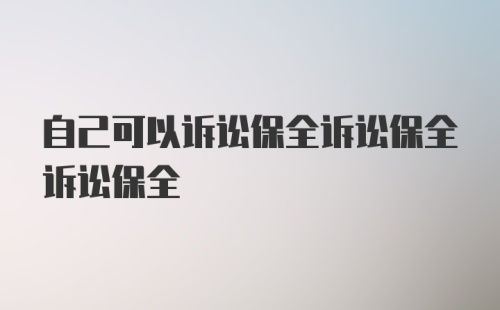 自己可以诉讼保全诉讼保全诉讼保全